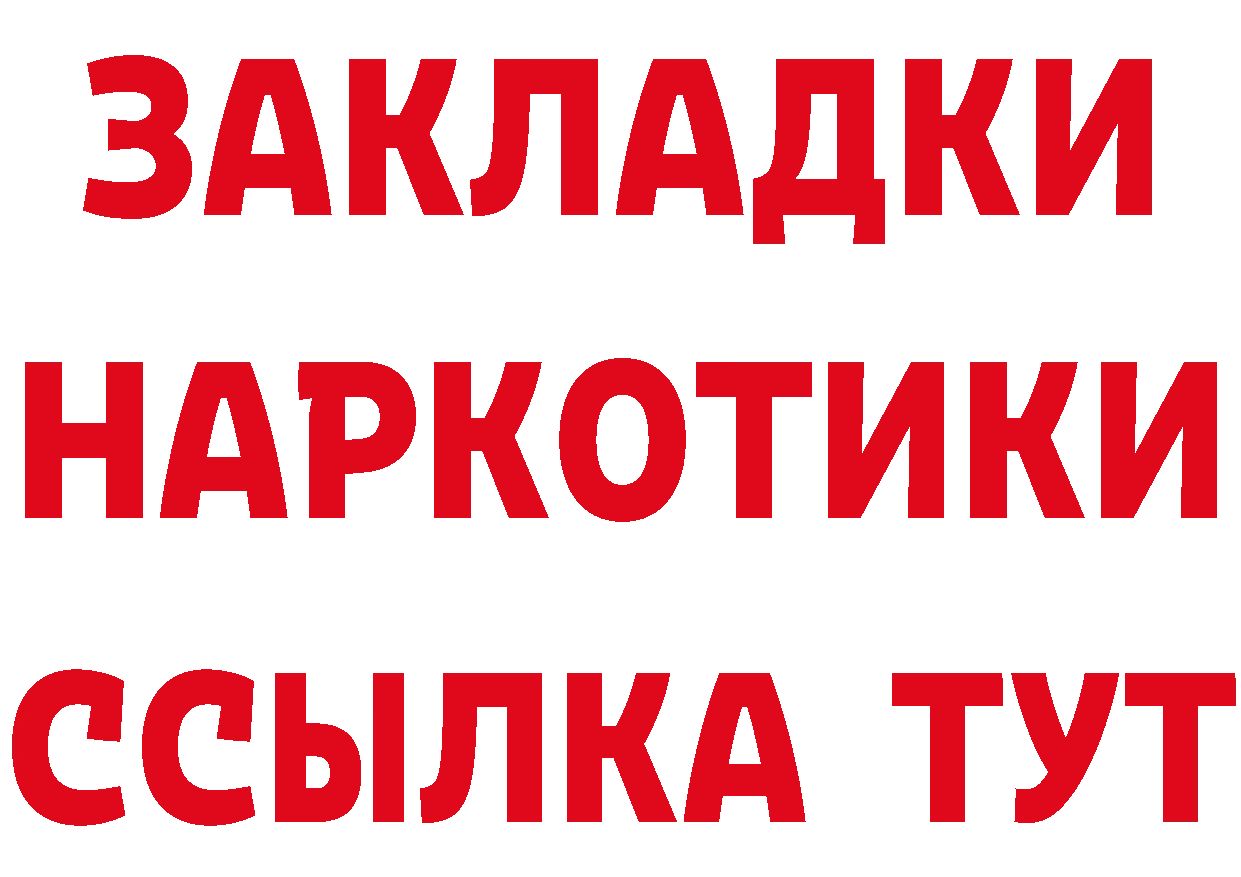 ЗАКЛАДКИ
НАРКОТИКИ
ССЫЛКА ТУТ